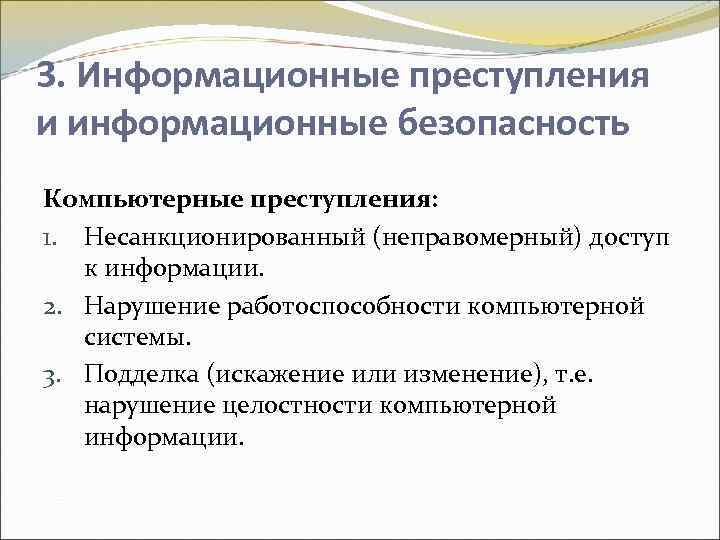 3. Информационные преступления и информационные безопасность

Компьютерные преступления:

1. Несанкционированный (неправомерный) доступ к информации.
2. Нарушение работоспособности компьютерной системы.
3. Подделка (искажение или изменение), т.е. нарушение целостности компьютерной информации.